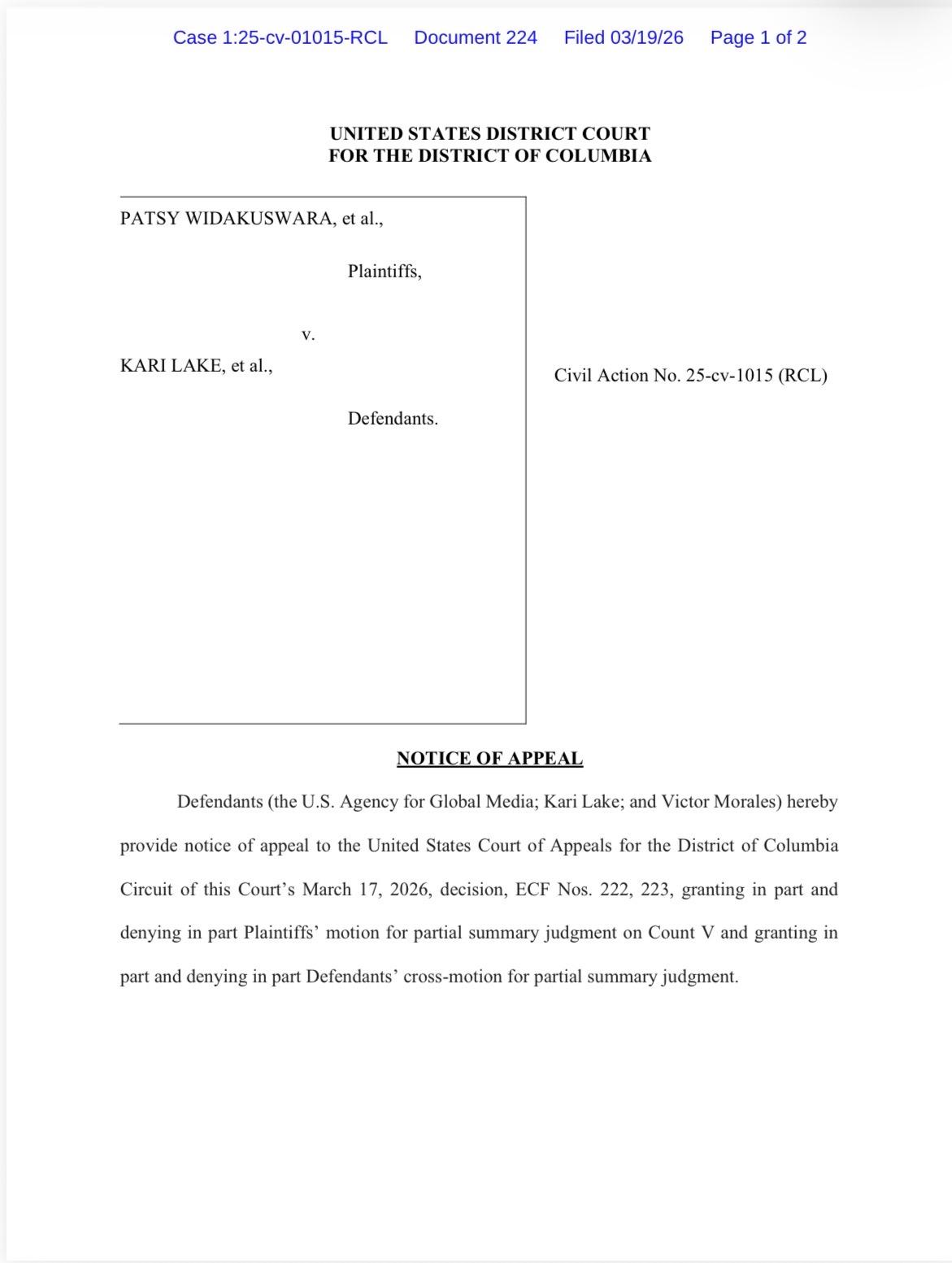 Case 1:25-cv-01015-RCL Document 224 Filed 03/19/26 Page 1 of 2

UNITED STATES DISTRICT COURT
FOR THE DISTRICT OF COLUMBIA

PATSY WIDAKUSWARA, et al.,

Plaintiffs,

v.

KARI LAKE, et al.,

Defendants.

Civil Action No. 25-cv-1015 (RCL)

NOTICE OF APPEAL

Defendants (the U.S. Agency for Global Media; Kari Lake; and Victor Morales) hereby provide notice of appeal to the United States Court of Appeals for the District of Columbia Circuit of this Court's March 17, 2026, decision, ECF Nos. 222, 223, granting in part and denying in part Plaintiffs' motion for partial summary judgment on Count V and granting in part and denying in part Defendants' cross-motion for partial summary judgment.